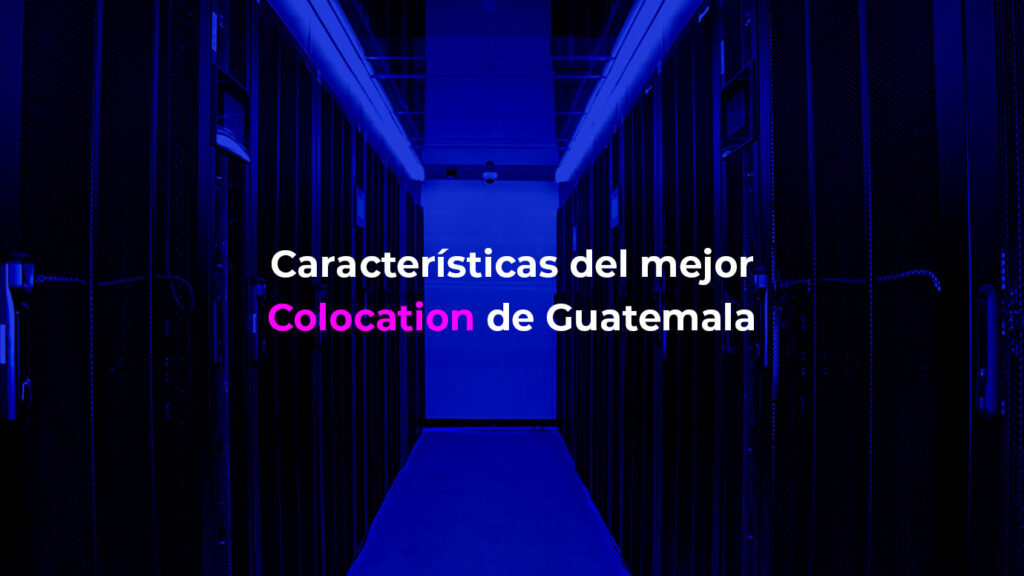 Características del mejor Colocation de Guatemala